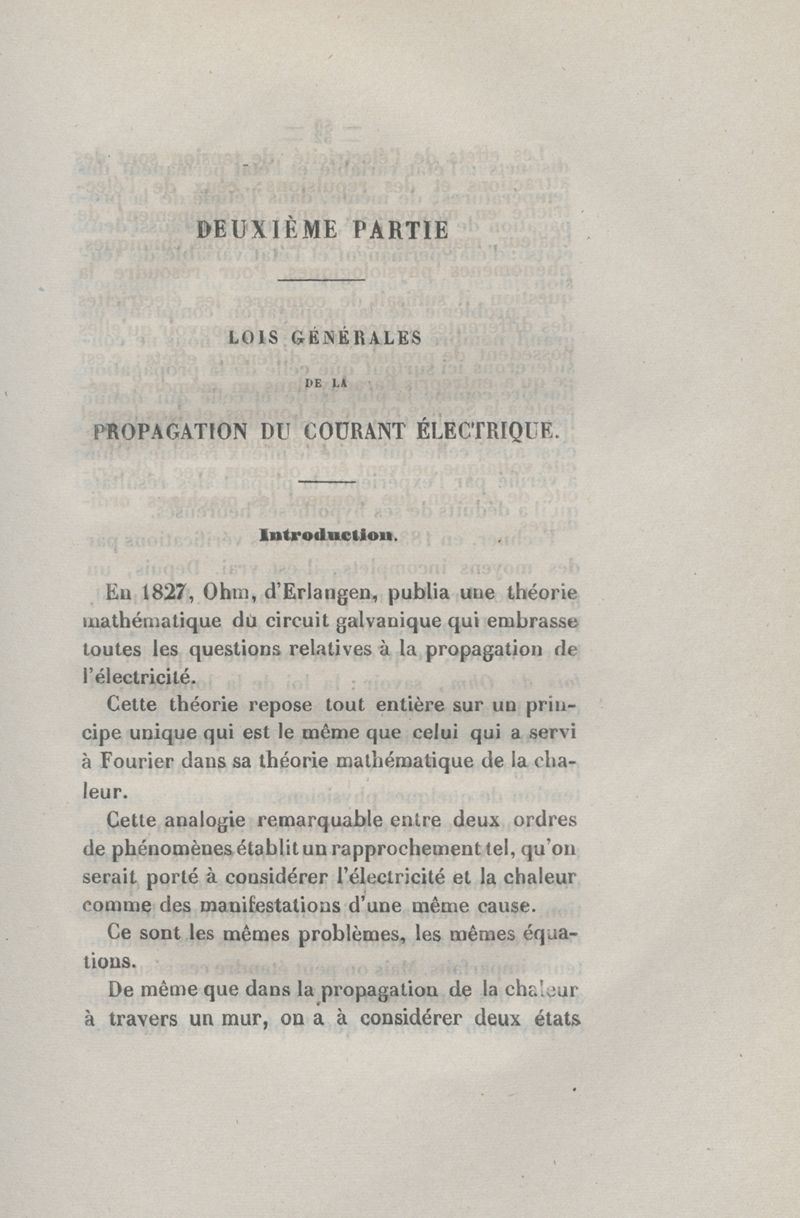 DEUXIÈME PARTIE

LOIS GÉNÉRALES

DE LA

PROPAGATION DU COURANT ÉLECTRIQUE.

Introduction.

En 1827, Ohm, d'Erlangen, publia une théorie mathématique du circuit galvanique qui embrasse toutes les questions relatives à la propagation de l'électricité.

Cette théorie repose tout entière sur un principe unique qui est le même que celui qui a servi à Fourier dans sa théorie mathématique de la chaleur.

Cette analogie remarquable entre deux ordres de phénomènes établit un rapprochement tel, qu'on serait porté à considérer l'électricité et la chaleur comme des manifestations d'une même cause.

Ce sont les mêmes problèmes, les mêmes équations.

De même que dans la propagation de la chaleur à travers un mur, on a à considérer deux états